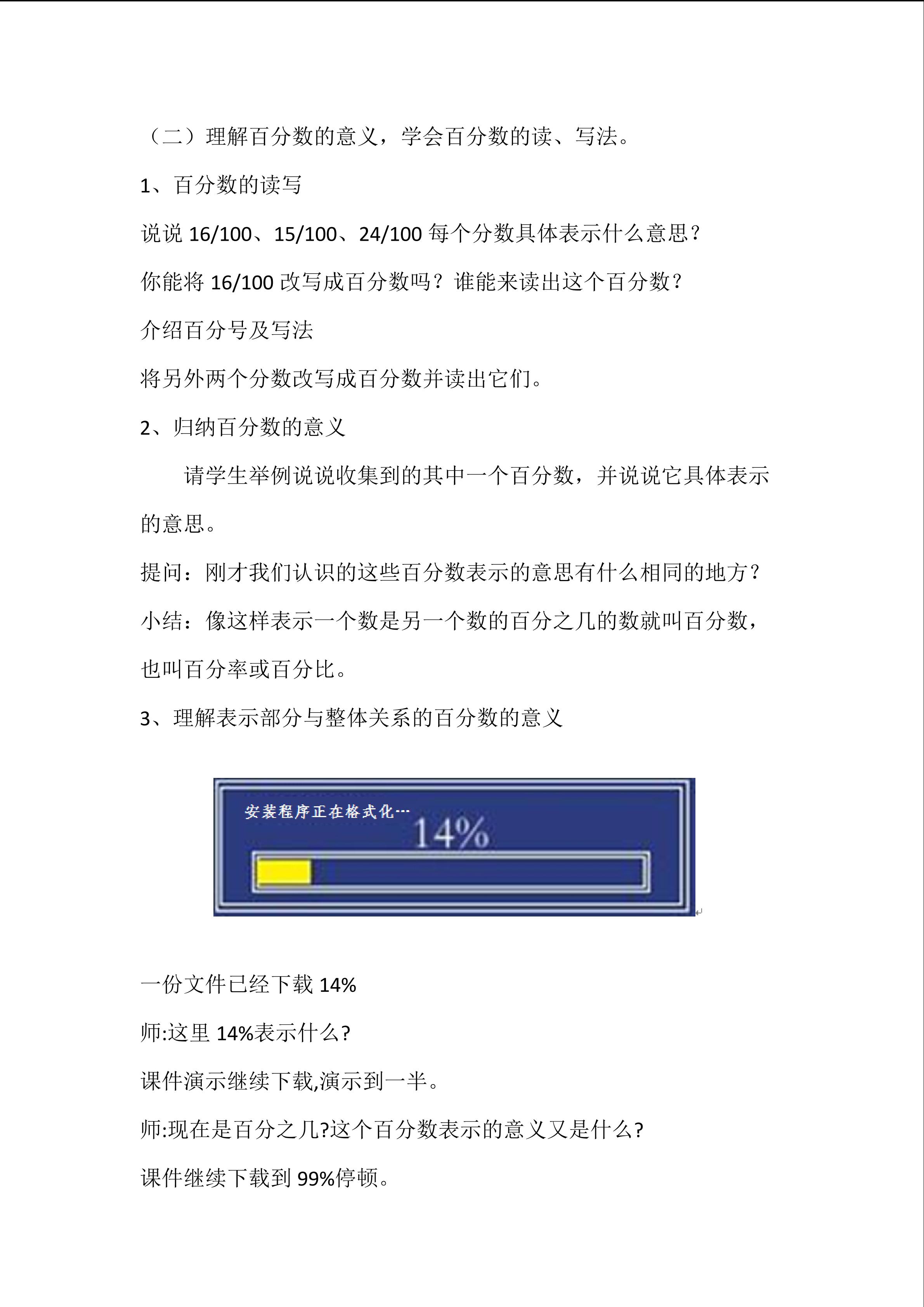 （二）理解百分数的意义，学会百分数的读、写法。

1、百分数的读写

说说 16/100、15/100、24/100 每个分数具体表示什么意思？

你能将 16/100 改写成百分数吗？谁能来读出这个百分数？

介绍百分号及写法

将另外两个分数改写成百分数并读出它们。

2、归纳百分数的意义

请学生举例说说收集到的其中一个百分数，并说说它具体表示的意思。

提问：刚才我们认识的这些百分数表示的意思有什么相同的地方？

小结：像这样表示一个数是另一个数的百分之几的数就叫百分数，也叫百分率或百分比。

3、理解表示部分与整体关系的百分数的意义

安装程序正在格式化…
14%

一份文件已经下载 14%

师:这里 14%表示什么?

课件演示继续下载,演示到一半。

师:现在是百分之几?这个百分数表示的意义又是什么?

课件继续下载到 99%停顿。